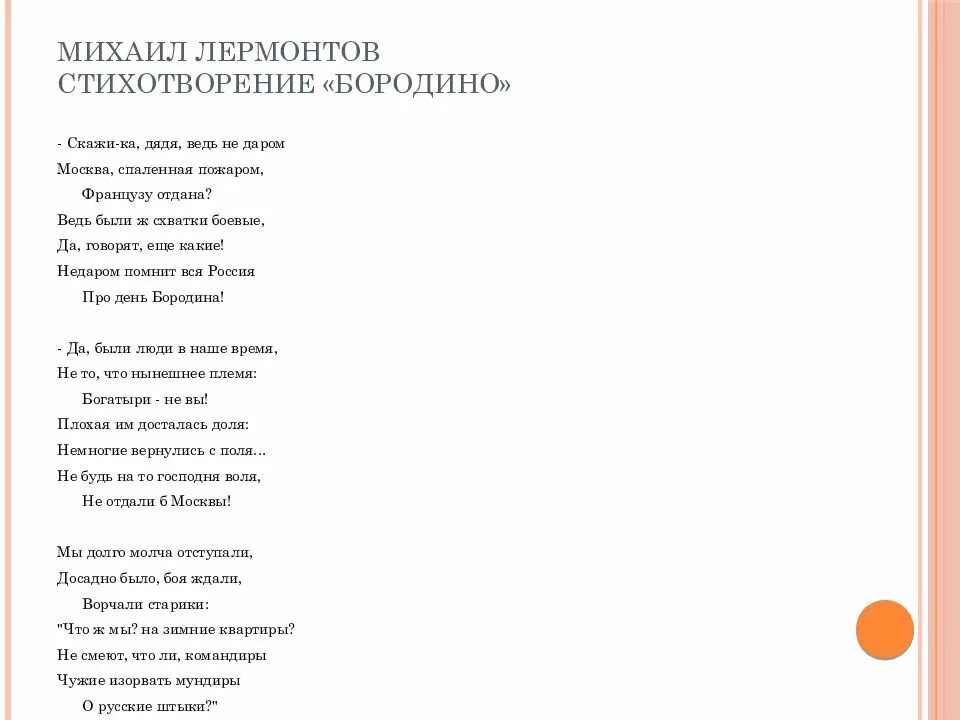 МИХАИЛ ЛЕРМОНТОВ
СТИХОТВОРЕНИЕ «БОРОДИНО»

- Скажи-ка, дядя, ведь не даром
Москва, спаленная пожаром,
Французу отдана?
Ведь были ж схватки боевые,
Да, говорят, еще какие!
Недаром помнит вся Россия
Про день Бородина!

- Да, были люди в наше время,
Не то, что нынешнее племя:
Богатыри - не вы!
Плохая им досталась доля:
Немногие вернулись с поля...
Не будь на то господня воля,
Не отдали б Москвы!

Мы долго молча отступали,
Досадно было, боя ждали,
Ворчали старики:
"Что ж мы? на зимние квартиры?
Не смеют, что ли, командиры
Чужие изорвать мундиры
О русские штыки?"